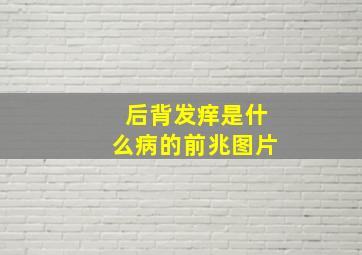 后背发痒是什么病的前兆图片